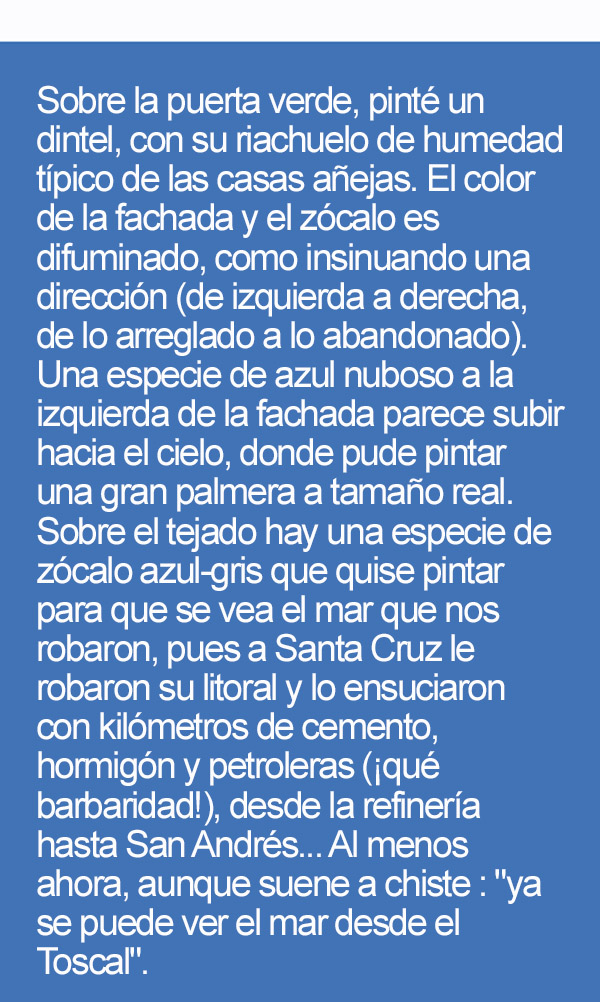 Sobre la puerta verde, pinté un dintel, con su riachuelo de humedad típico de las casas añejas. El color de la fachada y el zócalo es difuminado, como insinuando una dirección (de izquierda a derecha, de lo arreglado a lo abandonado). Una especie de azul nuboso a la izquierda de la fachada parece subir hacia el cielo, donde pude pintar una gran palmera a tamaño real. Sobre el tejado hay una especie de zócalo azul-gris que quise pintar para que se vea el mar que nos robaron, pues a Santa Cruz le robaron su litoral y lo ensuciaron con kilómetros de cemento, hormigón y petroleras (¡qué barbaridad!), desde la refinería hasta San Andrés... Al menos ahora, aunque suene a chiste : "ya se puede ver el mar desde el Toscal".